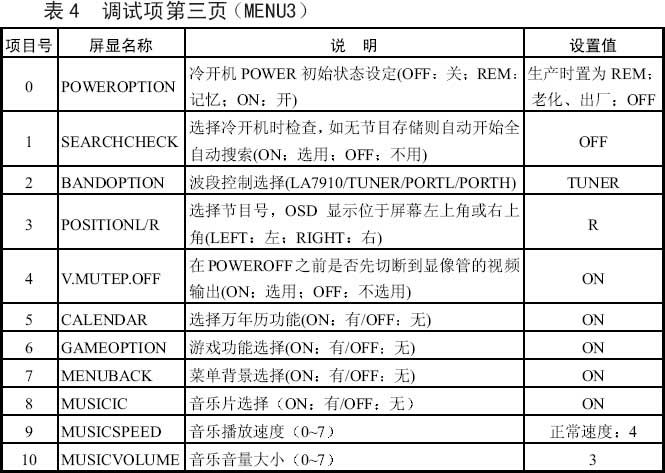 表 4　调试项第三页（MENU3）

| 项目号 | 屏显名称 | 说　明 | 设置值 |
|---|---|---|---|
| 0 | POWEROPTION | 冷开机 POWER 初始状态设定(OFF：关；REM：记忆；ON：开) | 生产时置为 REM；老化、出厂：OFF |
| 1 | SEARCHCHECK | 选择冷开机时检查，如无节目存储则自动开始全自动搜索(ON：选用；OFF：不用) | OFF |
| 2 | BANDOPTION | 波段控制选择(LA7910/TUNER/PORTL/PORTH) | TUNER |
| 3 | POSITIONL/R | 选择节目号，OSD 显示位于屏幕左上角或右上角(LEFT：左；RIGHT：右) | R |
| 4 | V.MUTEP.OFF | 在 POWEROFF 之前是否先切断到显像管的视频输出(ON：选用；OFF：不选用) | ON |
| 5 | CALENDAR | 选择万年历功能(ON：有/OFF：无) | ON |
| 6 | GAMEOPTION | 游戏功能选择(ON：有/OFF：无) | ON |
| 7 | MENUBACK | 菜单背景选择(ON：有/OFF：无) | ON |
| 8 | MUSICIC | 音乐片选择（ON：有/OFF：无） | ON |
| 9 | MUSICSPEED | 音乐播放速度（0~7） | 正常速度：4 |
| 10 | MUSICVOLUME | 音乐音量大小（0~7） | 3 |